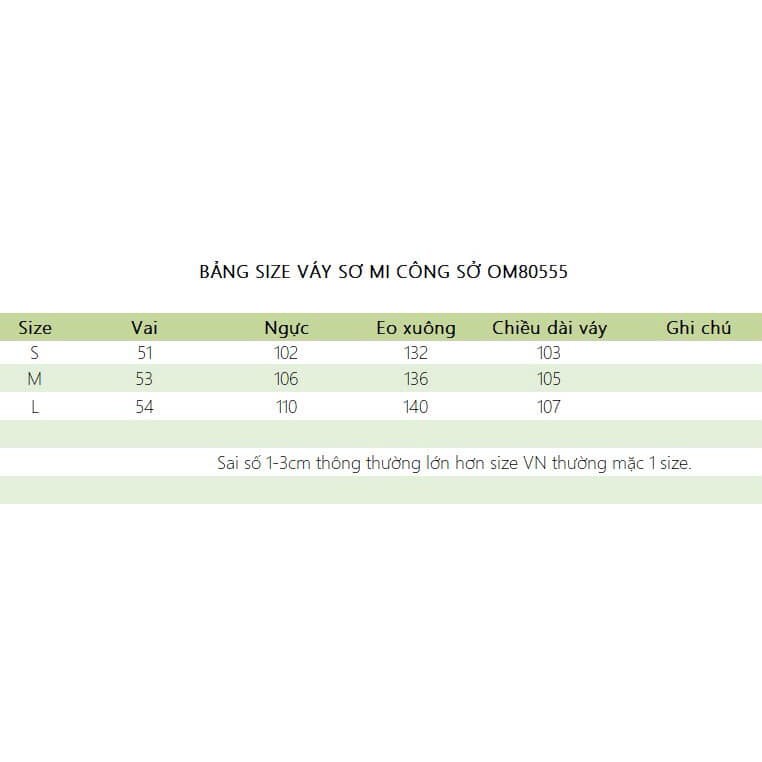 BẢNG SIZE VÁY SƠ MI CÔNG SỞ OM80555

| Size | Vai | Ngực | Eo xuông | Chiều dài váy | Ghi chú |
|---|---|---|---|---|---|
| S | 51 | 102 | 132 | 103 | |
| M | 53 | 106 | 136 | 105 | |
| L | 54 | 110 | 140 | 107 | |

Sai số 1-3cm thông thường lớn hơn size VN thường mặc 1 size.